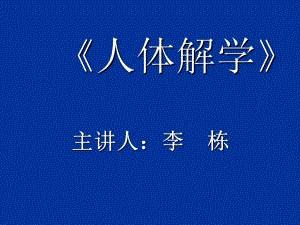 《人体解学》

主讲人：李　栋